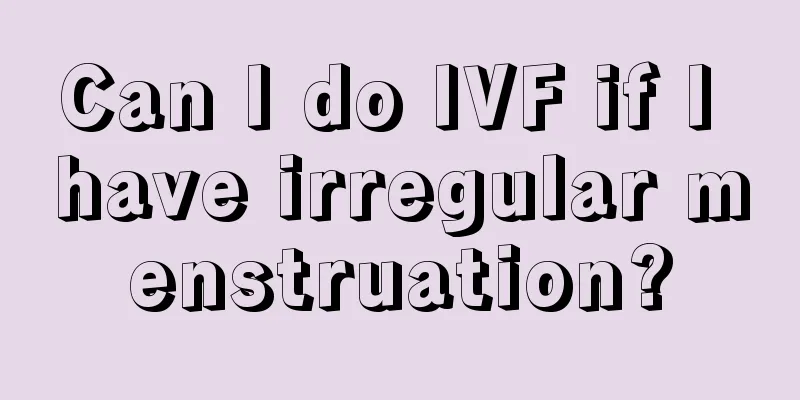 Can I do IVF if I have irregular menstruation?